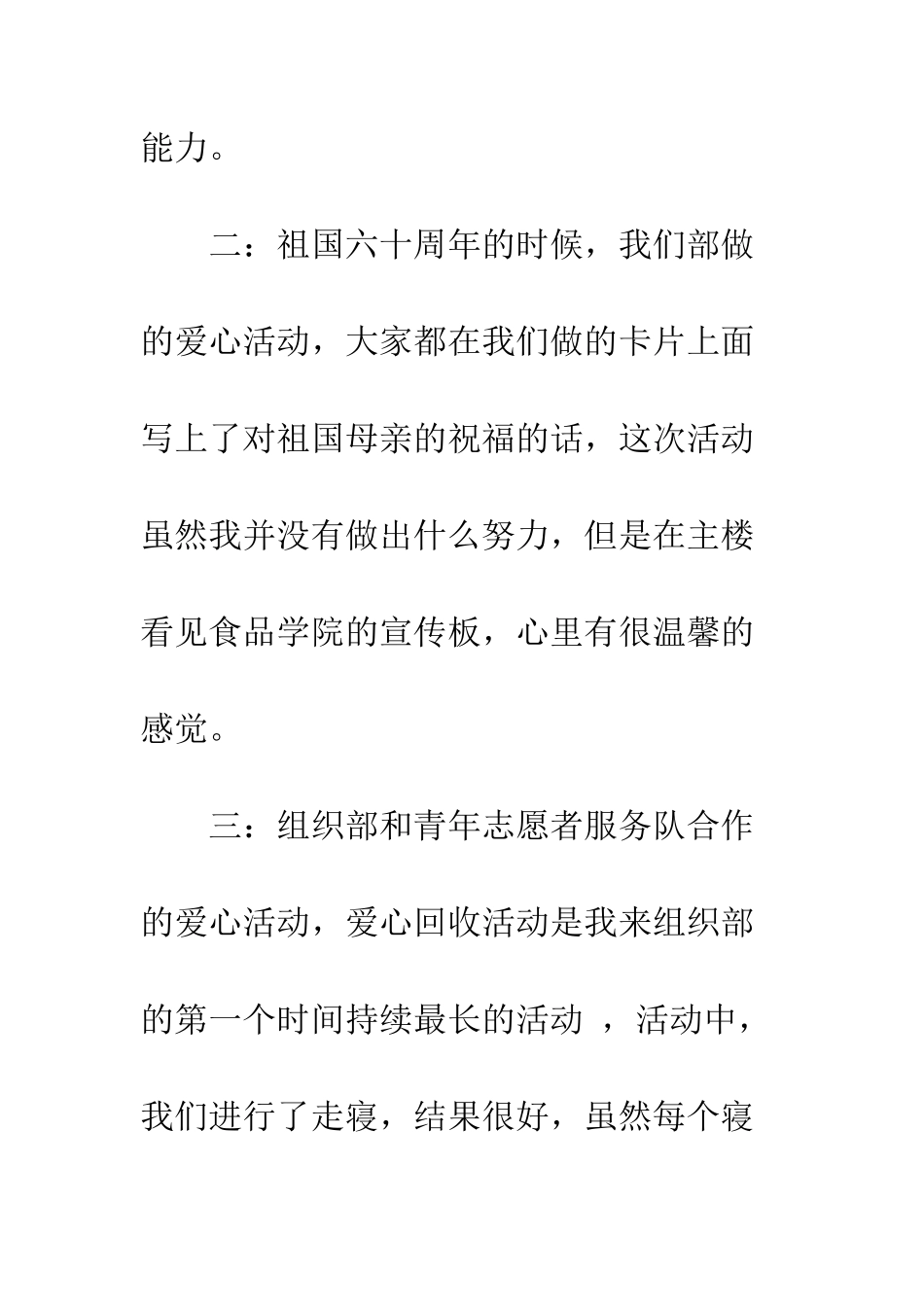 能力。

二：祖国六十周年的时候，我们部做的爱心活动，大家都在我们做的卡片上面写上了对祖国母亲的祝福的话，这次活动虽然我并没有做出什么努力，但是在主楼看见食品学院的宣传板，心里有很温馨的感觉。

三：组织部和青年志愿者服务队合作的爱心活动，爱心回收活动是我来组织部的第一个时间持续最长的活动 ，活动中，我们进行了走寝，结果很好，虽然每个寝